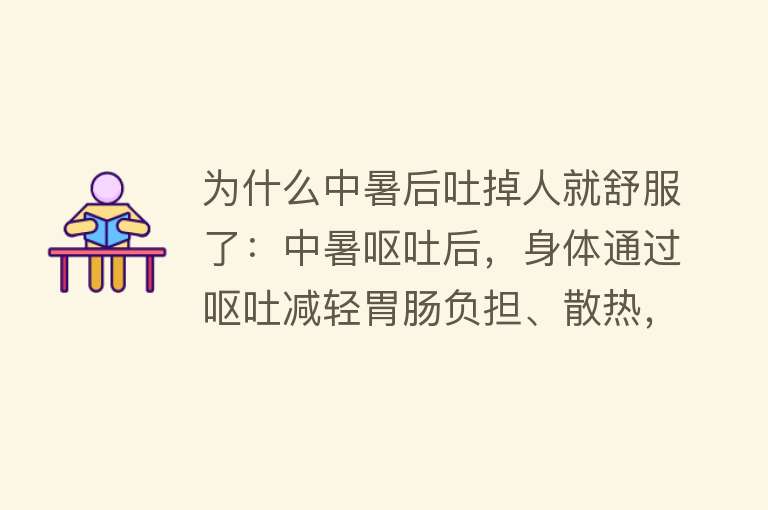 为什么中暑后吐掉人就舒服了：中暑呕吐后，身体通过呕吐减轻胃肠负担、散热，